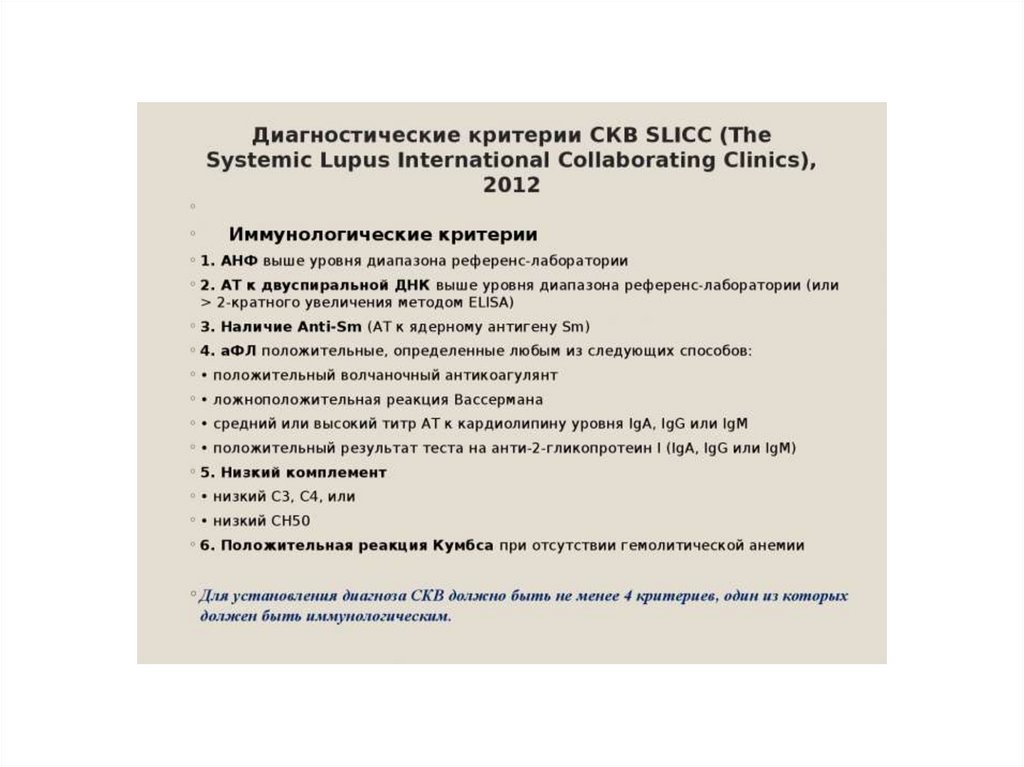 Диагностические критерии СКВ SLICC (The Systemic Lupus International Collaborating Clinics), 2012

Иммунологические критерии

1. АНФ выше уровня диапазона референс-лаборатории

2. АТ к двуспиральной ДНК выше уровня диапазона референс-лаборатории (или > 2-кратного увеличения методом ELISA)

3. Наличие Anti-Sm (АТ к ядерному антигену Sm)

4. аФЛ положительные, определенные любым из следующих способов:

• положительный волчаночный антикоагулянт

• ложноположительная реакция Вассермана

• средний или высокий титр АТ к кардиолипину уровня IgA, IgG или IgM

• положительный результат теста на анти-2-гликопротеин I (IgA, IgG или IgM)

5. Низкий комплемент

• низкий С3, С4, или

• низкий СН50

6. Положительная реакция Кумбса при отсутствии гемолитической анемии

Для установления диагноза СКВ должно быть не менее 4 критериев, один из которых должен быть иммунологическим.